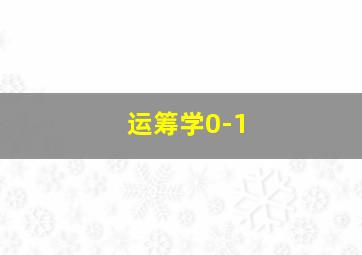 运筹学0-1